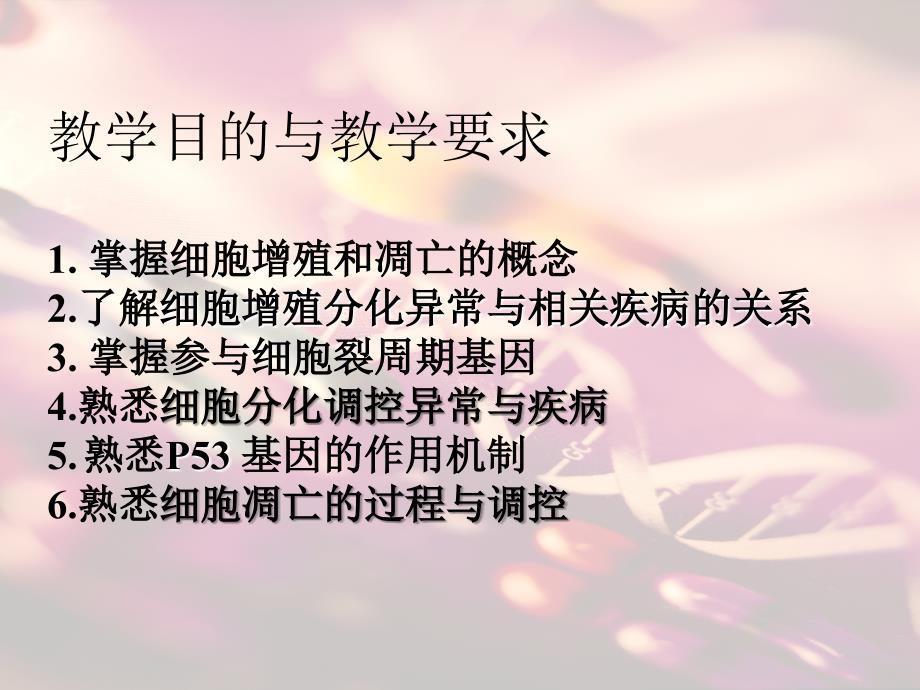 教学目的与教学要求

1. 掌握细胞增殖和凋亡的概念
2.了解细胞增殖分化异常与相关疾病的关系
3. 掌握参与细胞裂周期基因
4.熟悉细胞分化调控异常与疾病
5. 熟悉P53 基因的作用机制
6.熟悉细胞凋亡的过程与调控